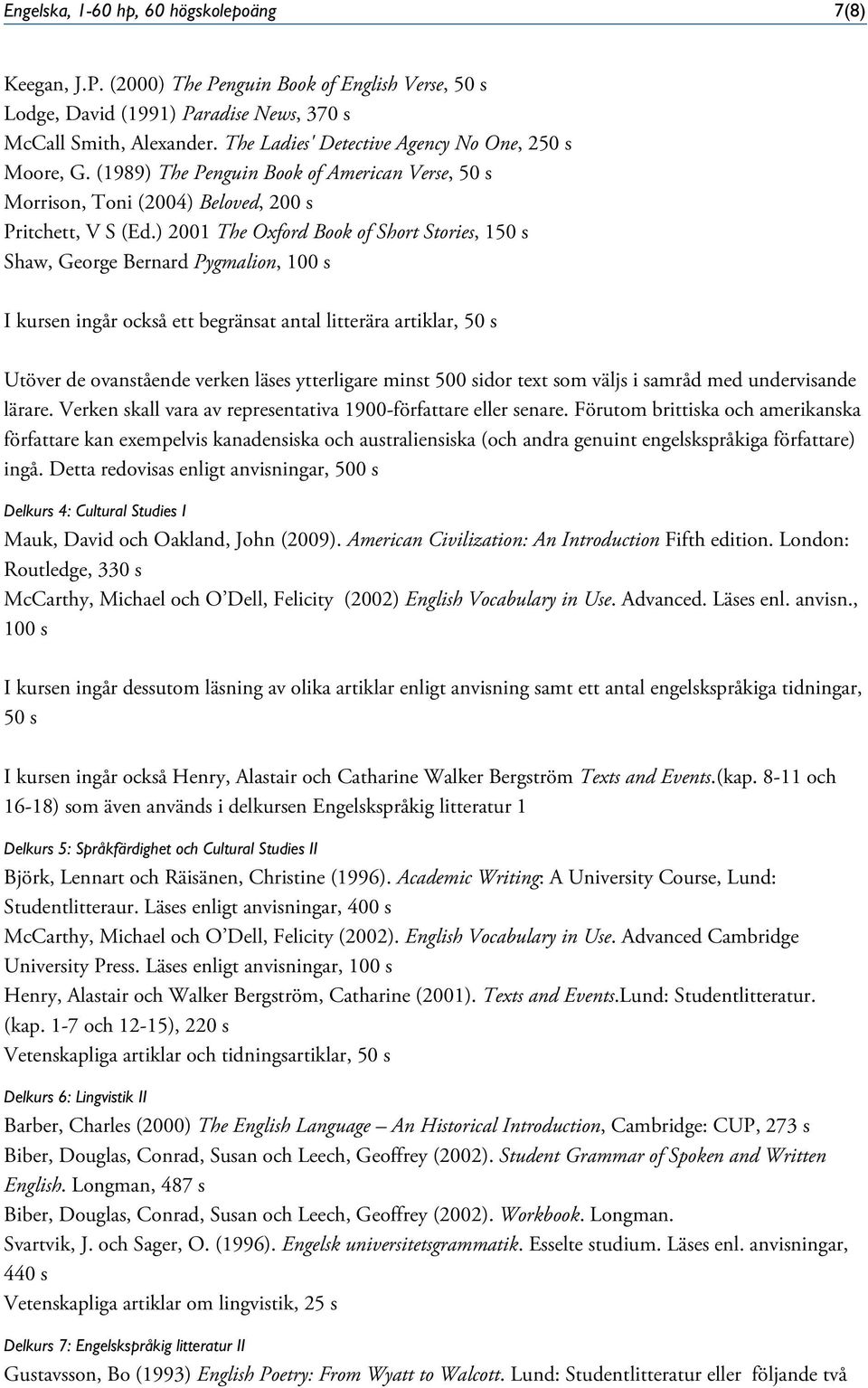 Engelska, 1-60 hp, 60 högskolepoäng 7(8)

Keegan, J.P. (2000) The Penguin Book of English Verse, 50 s
Lodge, David (1991) Paradise News, 370 s
McCall Smith, Alexander. The Ladies' Detective Agency No One, 250 s
Moore, G. (1989) The Penguin Book of American Verse, 50 s
Morrison, Toni (2004) Beloved, 200 s
Pritchett, V S (Ed.) 2001 The Oxford Book of Short Stories, 150 s
Shaw, George Bernard Pygmalion, 100 s

I kursen ingår också ett begränsat antal litterära artiklar, 50 s

Utöver de ovanstående verken läses ytterligare minst 500 sidor text som väljs i samråd med undervisande lärare. Verken skall vara av representativa 1900-författare eller senare. Förutom brittiska och amerikanska författare kan exempelvis kanadensiska och australiensiska (och andra genuint engelskspråkiga författare) ingå. Detta redovisas enligt anvisningar, 500 s

Delkurs 4: Cultural Studies I
Mauk, David och Oakland, John (2009). American Civilization: An Introduction Fifth edition. London: Routledge, 330 s
McCarthy, Michael och O'Dell, Felicity (2002) English Vocabulary in Use. Advanced. Läses enl. anvisn., 100 s

I kursen ingår dessutom läsning av olika artiklar enligt anvisning samt ett antal engelskspråkiga tidningar, 50 s

I kursen ingår också Henry, Alastair och Catharine Walker Bergström Texts and Events.(kap. 8-11 och 16-18) som även används i delkursen Engelskspråkig litteratur 1

Delkurs 5: Språkfärdighet och Cultural Studies II
Björk, Lennart och Räisänen, Christine (1996). Academic Writing: A University Course, Lund: Studentlitteraur. Läses enligt anvisningar, 400 s
McCarthy, Michael och O'Dell, Felicity (2002). English Vocabulary in Use. Advanced Cambridge University Press. Läses enligt anvisningar, 100 s
Henry, Alastair och Walker Bergström, Catharine (2001). Texts and Events.Lund: Studentlitteratur. (kap. 1-7 och 12-15), 220 s
Vetenskapliga artiklar och tidningsartiklar, 50 s

Delkurs 6: Lingvistik II
Barber, Charles (2000) The English Language – An Historical Introduction, Cambridge: CUP, 273 s
Biber, Douglas, Conrad, Susan och Leech, Geoffrey (2002). Student Grammar of Spoken and Written English. Longman, 487 s
Biber, Douglas, Conrad, Susan och Leech, Geoffrey (2002). Workbook. Longman.
Svartvik, J. och Sager, O. (1996). Engelsk universitetsgrammatik. Esselte studium. Läses enl. anvisningar, 440 s
Vetenskapliga artiklar om lingvistik, 25 s

Delkurs 7: Engelskspråkig litteratur II
Gustavsson, Bo (1993) English Poetry: From Wyatt to Walcott. Lund: Studentlitteratur eller följande två